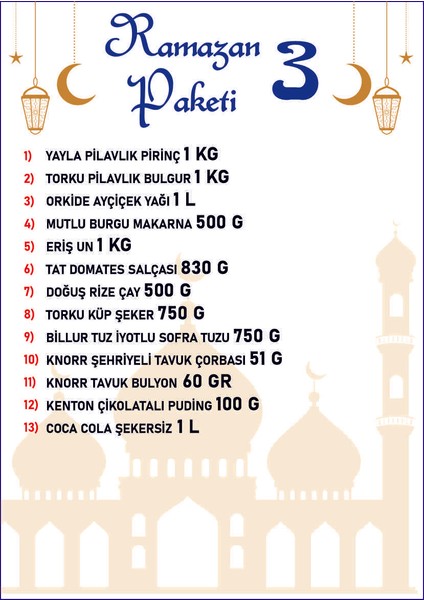 Ramazan Paketi 3

1) YAYLA PİLAVLIK PİRİNÇ 1 KG
2) TORKU PİLAVLIK BULGUR 1 KG
3) ORKİDE AYÇİÇEK YAĞI 1 L
4) MUTLU BURGU MAKARNA 500 G
5) ERİŞ UN 1 KG
6) TAT DOMATES SALÇASI 830 G
7) DOĞUŞ RİZE ÇAY 500 G
8) TORKU KÜP ŞEKER 750 G
9) BİLLUR TUZ İYOTLU SOFRA TUZU 750 G
10) KNORR ŞEHRİYELİ TAVUK ÇORBASI 51 G
11) KNORR TAVUK BULYON 60 GR
12) KENTON ÇİKOLATALI PUDİNG 100 G
13) COCA COLA ŞEKERSİZ 1 L